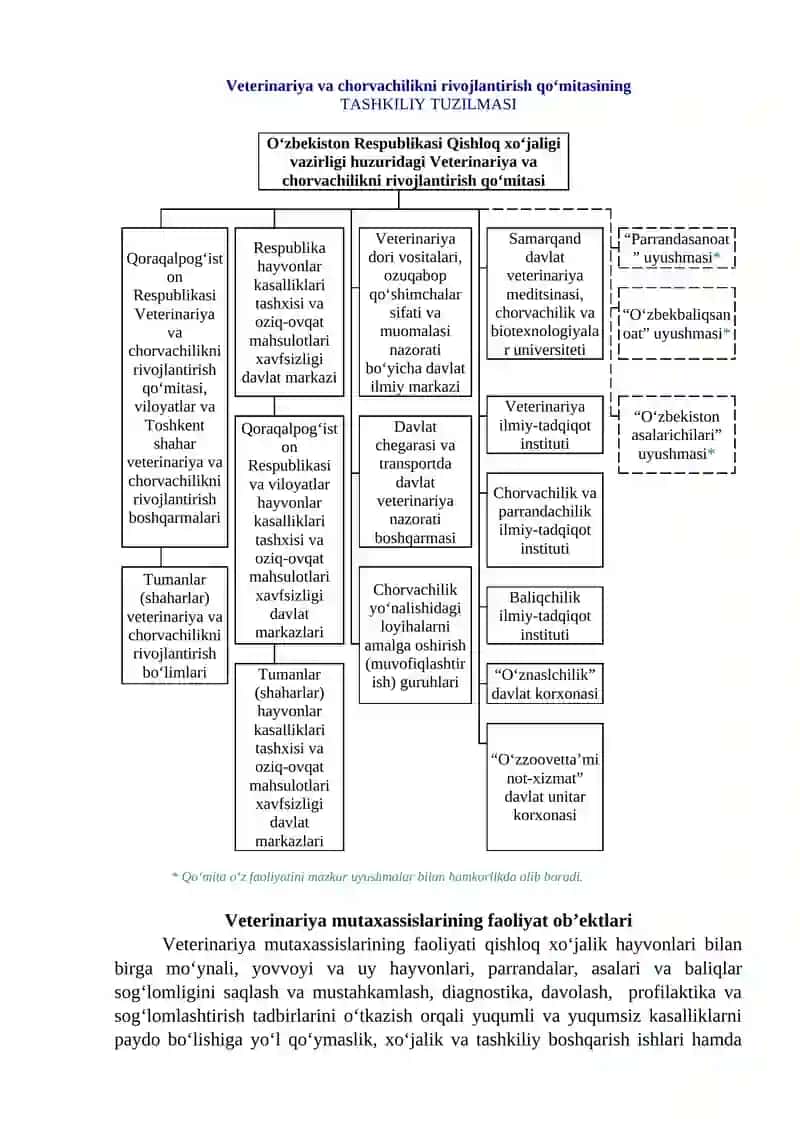 Veterinariya va chorvachilikni rivojlantirish qo‘mitasining
TASHKILIY TUZILMASI

O‘zbekiston Respublikasi Qishloq xo‘jaligi vazirligi huzuridagi Veterinariya va chorvachilikni rivojlantirish qo‘mitasi

Qoraqalpog‘iston Respublikasi Veterinariya va chorvachilikni rivojlantirish qo‘mitasi, viloyatlar va Toshkent shahar veterinariya va chorvachilikni rivojlantirish boshqarmalari

Tumanlar (shaharlar) veterinariya va chorvachilikni rivojlantirish bo‘limlari

Respublika hayvonlar kasalliklari tashxisi va oziq-ovqat mahsulotlari xavfsizligi davlat markazi

Qoraqalpog‘iston Respublikasi va viloyatlar hayvonlar kasalliklari tashxisi va oziq-ovqat mahsulotlari xavfsizligi davlat markazlari

Tumanlar (shaharlar) hayvonlar kasalliklari tashxisi va oziq-ovqat mahsulotlari xavfsizligi davlat markazlari

Veterinariya dori vositalari, ozuqabop qo‘shimchalar sifati va muomalasi nazorati bo‘yicha davlat ilmiy markazi

Davlat chegarasi va transportda davlat veterinariya nazorati boshqarmasi

Chorvachilik yo‘nalishidagi loyihalarni amalga oshirish (muvofiqlashtirish) guruhlari

Samarqand davlat veterinariya meditsinasi, chorvachilik va biotexnologiyalar universiteti

Veterinariya ilmiy-tadqiqot instituti

Chorvachilik va parrandachilik ilmiy-tadqiqot instituti

Baliqchilik ilmiy-tadqiqot instituti

“O‘znaslchilik” davlat korxonasi

“O‘zzoovetta’minot-xizmat” davlat unitar korxonasi

“Parrandasanoat” uyushmasi*

“O‘zbekbaliqsanoat” uyushmasi*

“O‘zbekiston asalarichilari” uyushmasi*

* Qo‘mita o‘z faoliyatini mazkur uyushmalar bilan hamkorlikda olib boradi.

Veterinariya mutaxassislarining faoliyat ob’ektlari

Veterinariya mutaxassislarining faoliyati qishloq xo‘jalik hayvonlari bilan birga mo‘ynali, yovvoyi va uy hayvonlari, parrandalar, asalari va baliqlar sog‘lomligini saqlash va mustahkamlash, diagnostika, davolash, profilaktika va sog‘lomlashtirish tadbirlarini o‘tkazish orqali yuqumli va yuqumsiz kasalliklarni paydo bo‘lishiga yo‘l qo‘ymaslik, xo‘jalik va tashkiliy boshqarish ishlari hamda